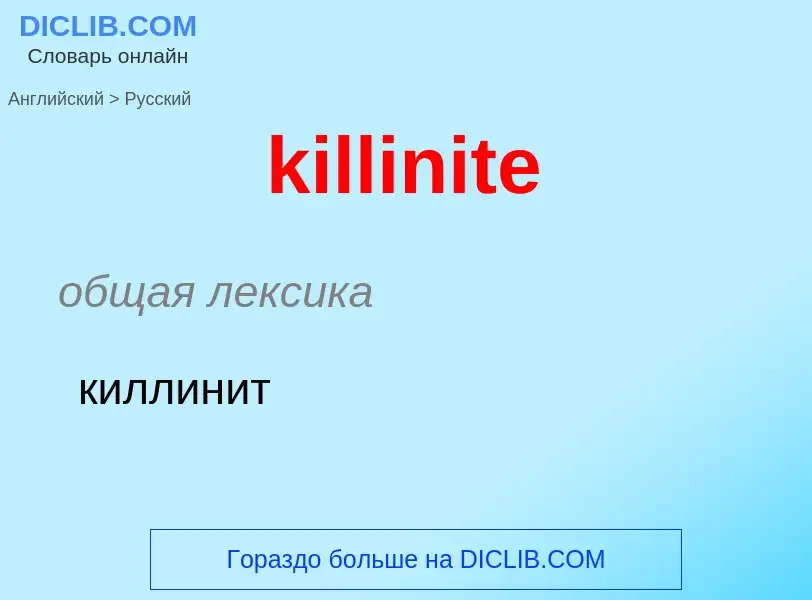 DICLIB.COM
Словарь онлайн

Английский > Русский

killinite

общая лексика

киллинит

Гораздо больше на DICLIB.COM